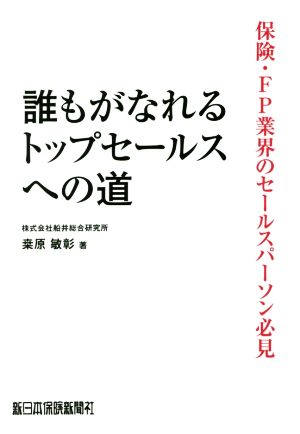 保険・ＦＰ業界のセールスパーソン必見

誰もがなれる
トップセールス
への道

株式会社船井総合研究所
桒原 敏彰 著

新日本保険新聞社